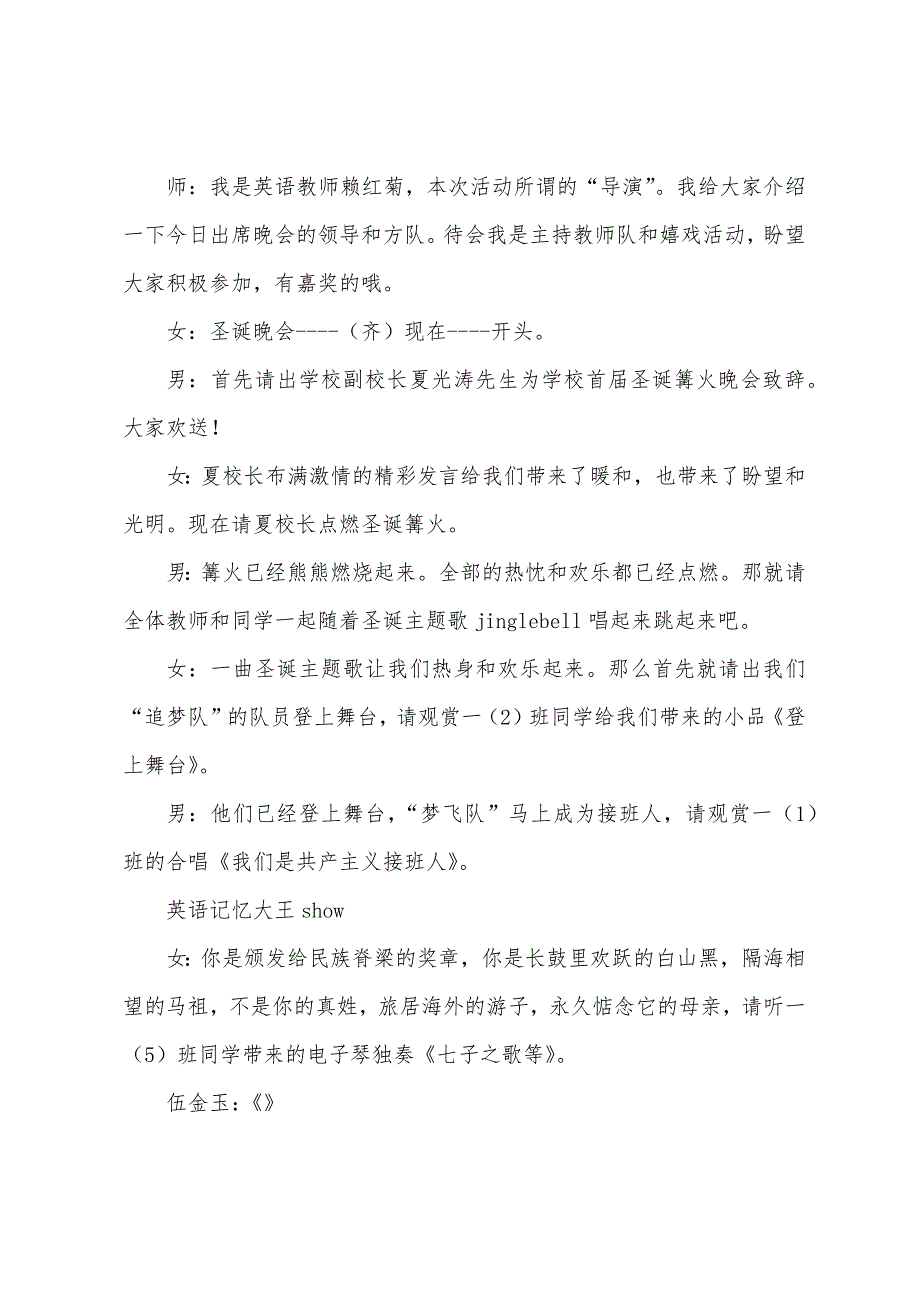 师：我是英语教师赖红菊，本次活动所谓的“导演”。我给大家介绍一下今日出席晚会的领导和方队。待会我是主持教师队和嬉戏活动，盼望大家积极参加，有嘉奖的哦。

女：圣诞晚会----（齐）现在----开头。

男：首先请出学校副校长夏光涛先生为学校首届圣诞篝火晚会致辞。大家欢送！

女：夏校长布满激情的精彩发言给我们带来了暖和，也带来了盼望和光明。现在请夏校长点燃圣诞篝火。

男：篝火已经熊熊燃烧起来。全部的热忱和欢乐都已经点燃。那就请全体教师和同学一起随着圣诞主题歌 jinglebell 唱起来跳起来吧。

女：一曲圣诞主题歌让我们热身和欢乐起来。那么首先就请出我们“追梦队”的队员登上舞台，请观赏一（2）班同学给我们带来的小品《登上舞台》。

男：他们已经登上舞台，“梦飞队”马上成为接班人，请观赏一（1）班的合唱《我们是共产主义接班人》。

英语记忆大王 show

女：你是颁发给民族脊梁的奖章，你是长鼓里欢跃的白山黑，隔海相望的马祖，不是你的真姓，旅居海外的游子，永久惦念它的母亲，请听一（5）班同学带来的电子琴独奏《七子之歌等》。

伍金玉：《》